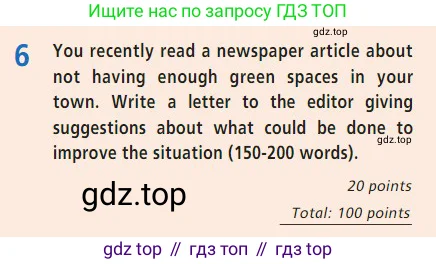 Ищите нас по запросу ГДЗ ТОП

gdz.top

6 You recently read a newspaper article about not having enough green spaces in your town. Write a letter to the editor giving suggestions about what could be done to improve the situation (150-200 words).

gdz.top

gdz.top

20 points

Total: 100 points

gdz top // гдз топ // гдз top